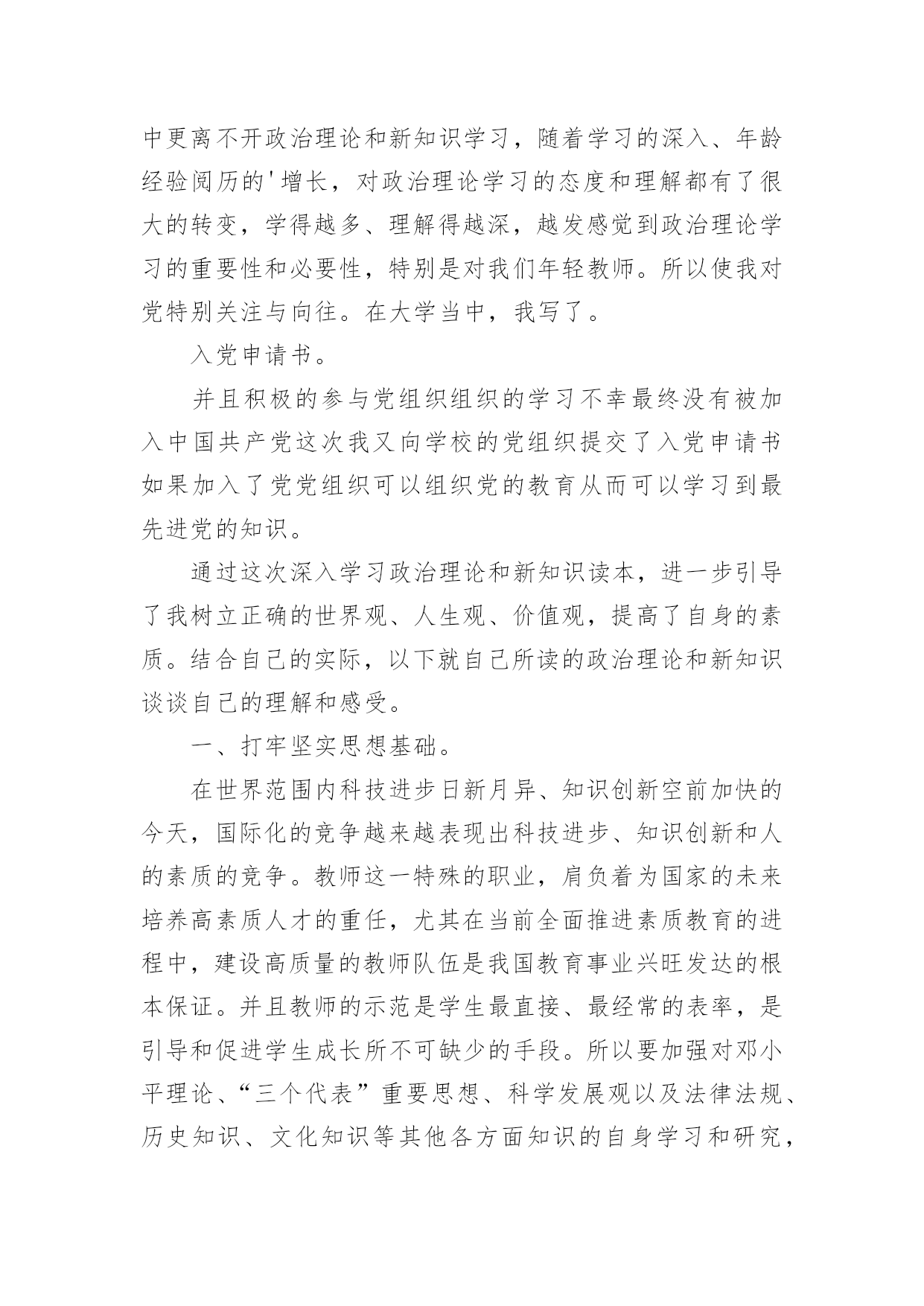 中更离不开政治理论和新知识学习，随着学习的深入、年龄经验阅历的'增长，对政治理论学习的态度和理解都有了很大的转变，学得越多、理解得越深，越发感觉到政治理论学习的重要性和必要性，特别是对我们年轻教师。所以使我对党特别关注与向往。在大学当中，我写了。

入党申请书。

并且积极的参与党组织组织的学习不幸最终没有被加入中国共产党这次我又向学校的党组织提交了入党申请书如果加入了党党组织可以组织党的教育从而可以学习到最先进党的知识。

通过这次深入学习政治理论和新知识读本，进一步引导了我树立正确的世界观、人生观、价值观，提高了自身的素质。结合自己的实际，以下就自己所读的政治理论和新知识谈谈自己的理解和感受。

一、打牢坚实思想基础。

在世界范围内科技进步日新月异、知识创新空前加快的今天，国际化的竞争越来越表现出科技进步、知识创新和人的素质的竞争。教师这一特殊的职业，肩负着为国家的未来培养高素质人才的重任，尤其在当前全面推进素质教育的进程中，建设高质量的教师队伍是我国教育事业兴旺发达的根本保证。并且教师的示范是学生最直接、最经常的表率，是引导和促进学生成长所不可缺少的手段。所以要加强对邓小平理论、“三个代表”重要思想、科学发展观以及法律法规、历史知识、文化知识等其他各方面知识的自身学习和研究，